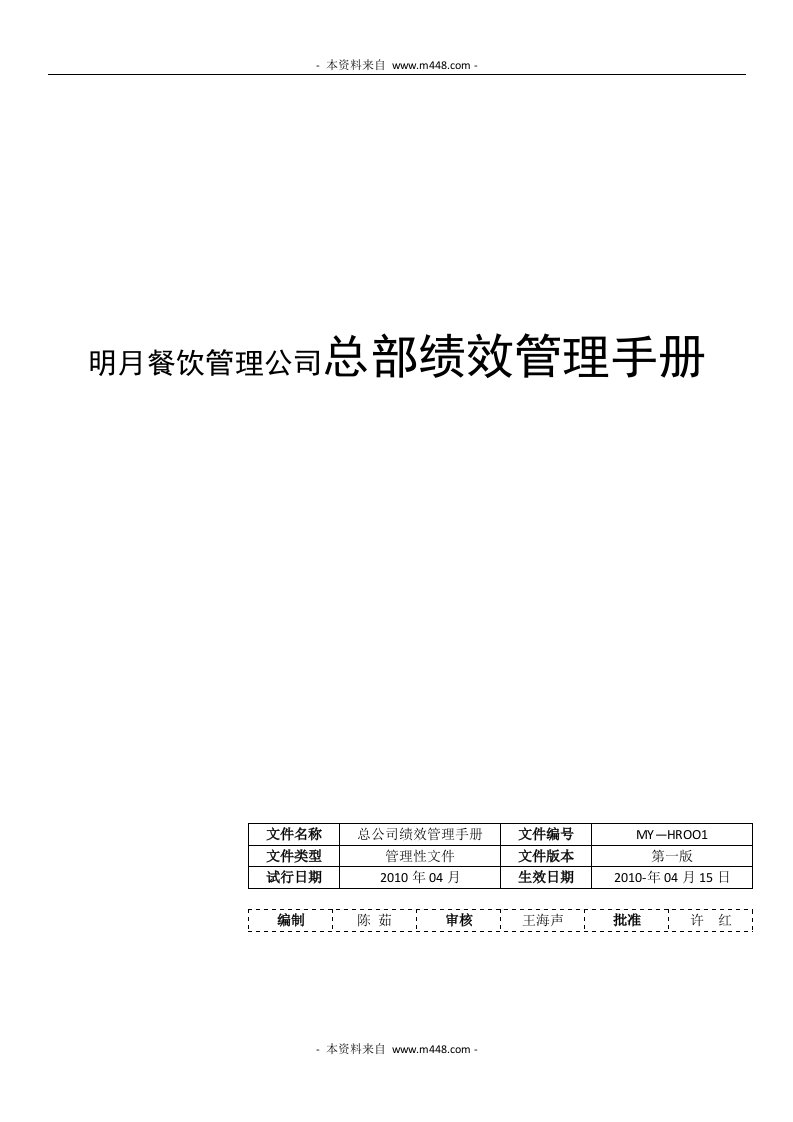 - 本资料来自 www.m448.com -

明月餐饮管理公司总部绩效管理手册

| 文件名称 | 总公司绩效管理手册 | 文件编号 | MY—HROO1 |
|---|---|---|---|
| 文件类型 | 管理性文件 | 文件版本 | 第一版 |
| 试行日期 | 2010 年 04 月 | 生效日期 | 2010-年 04 月 15 日 |

| 编制 | 陈 茹 | 审核 | 王海声 | 批准 | 许 红 |
|---|---|---|---|---|---|

- 本资料来自 www.m448.com -